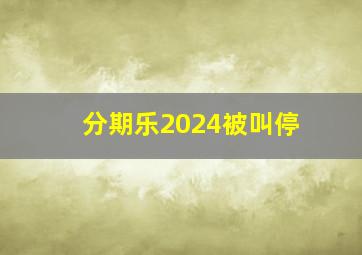 分期乐2024被叫停